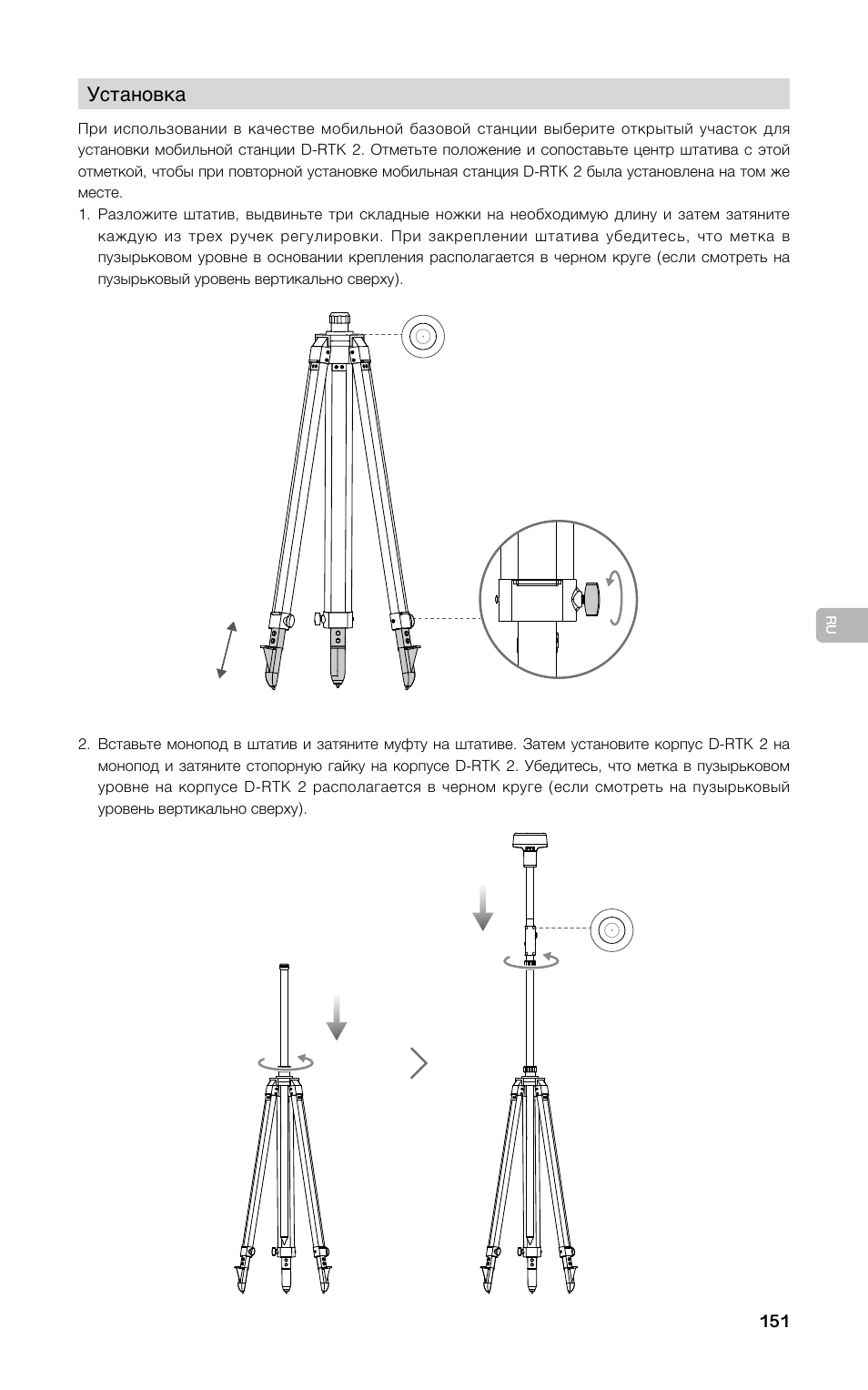 Установка

При использовании в качестве мобильной базовой станции выберите открытый участок для установки мобильной станции D-RTK 2. Отметьте положение и сопоставьте центр штатива с этой отметкой, чтобы при повторной установке мобильная станция D-RTK 2 была установлена на том же месте.

1. Разложите штатив, выдвиньте три складные ножки на необходимую длину и затем затяните каждую из трех ручек регулировки. При закреплении штатива убедитесь, что метка в пузырьковом уровне в основании крепления располагается в черном круге (если смотреть на пузырьковый уровень вертикально сверху).

RU

2. Вставьте монопод в штатив и затяните муфту на штативе. Затем установите корпус D-RTK 2 на монопод и затяните стопорную гайку на корпусе D-RTK 2. Убедитесь, что метка в пузырьковом уровне на корпусе D-RTK 2 располагается в черном круге (если смотреть на пузырьковый уровень вертикально сверху).

151